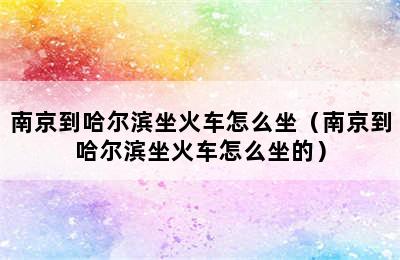 南京到哈尔滨坐火车怎么坐（南京到哈尔滨坐火车怎么坐的）